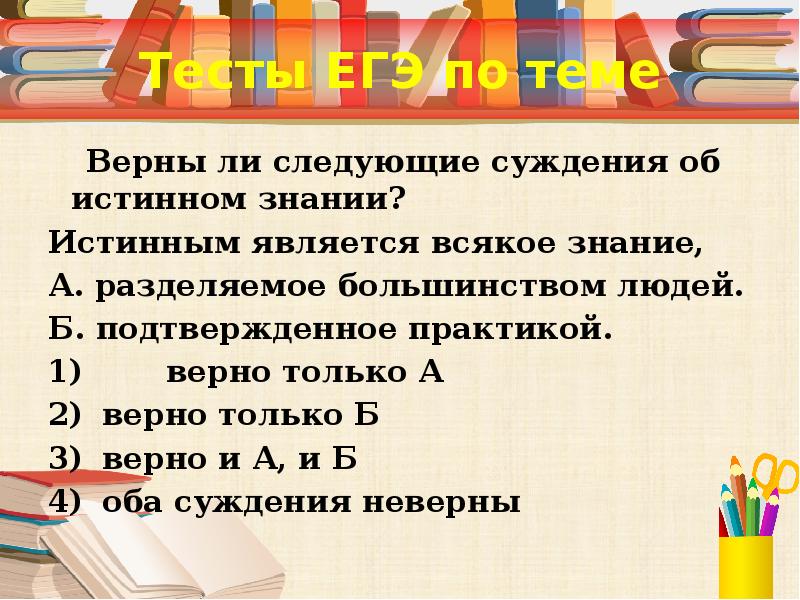 Тесты ЕГЭ по теме

Верны ли следующие суждения об истинном знании?

Истинным является всякое знание,

А. разделяемое большинством людей.

Б. подтвержденное практикой.

1) верно только А

2) верно только Б

3) верно и А, и Б

4) оба суждения неверны